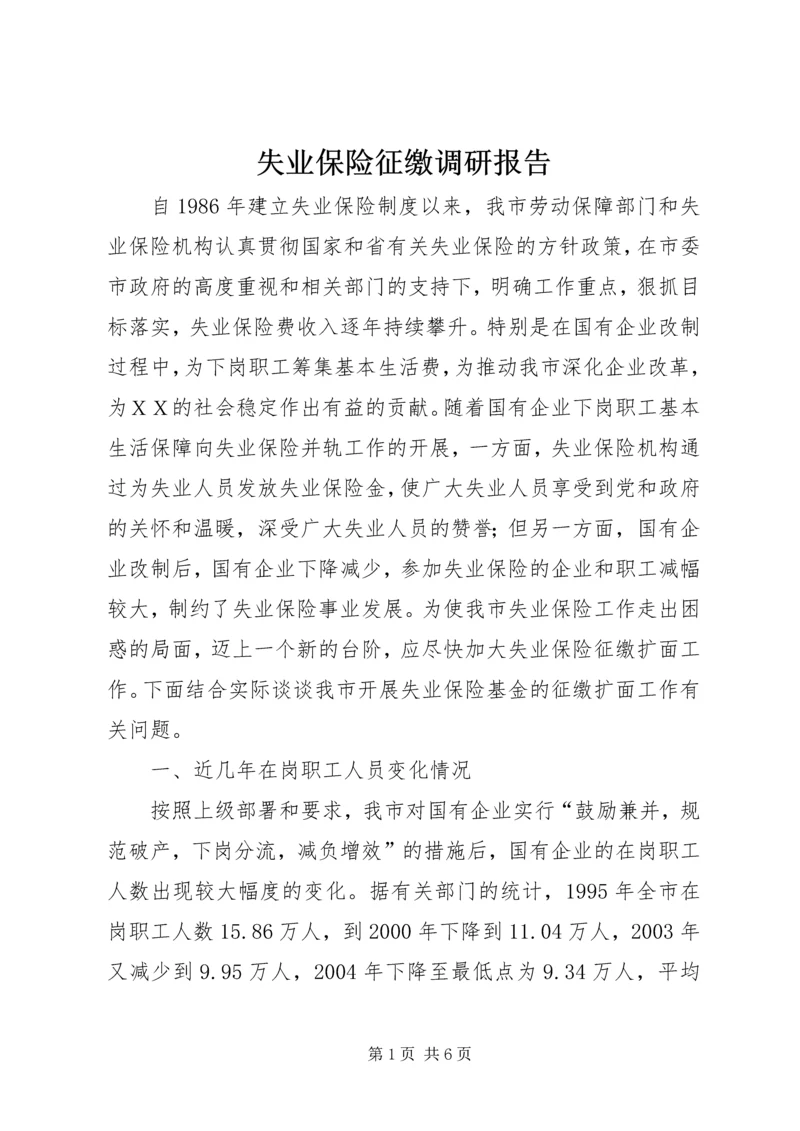 失业保险征缴调研报告

自1986年建立失业保险制度以来，我市劳动保障部门和失业保险机构认真贯彻国家和省有关失业保险的方针政策，在市委市政府的高度重视和相关部门的支持下，明确工作重点，狠抓目标落实，失业保险费收入逐年持续攀升。特别是在国有企业改制过程中，为下岗职工筹集基本生活费，为推动我市深化企业改革，为ＸＸ的社会稳定作出有益的贡献。随着国有企业下岗职工基本生活保障向失业保险并轨工作的开展，一方面，失业保险机构通过为失业人员发放失业保险金，使广大失业人员享受到党和政府的关怀和温暖，深受广大失业人员的赞誉；但另一方面，国有企业改制后，国有企业下降减少，参加失业保险的企业和职工减幅较大，制约了失业保险事业发展。为使我市失业保险工作走出困惑的局面，迈上一个新的台阶，应尽快加大失业保险征缴扩面工作。下面结合实际谈谈我市开展失业保险基金的征缴扩面工作有关问题。

一、近几年在岗职工人员变化情况

按照上级部署和要求，我市对国有企业实行“鼓励兼并，规范破产，下岗分流，减负增效”的措施后，国有企业的在岗职工人数出现较大幅度的变化。据有关部门的统计，1995年全市在岗职工人数15.86万人，到2000年下降到11.04万人，2003年又减少到9.95万人，2004年下降至最低点为9.34万人，平均

第1页 共6页